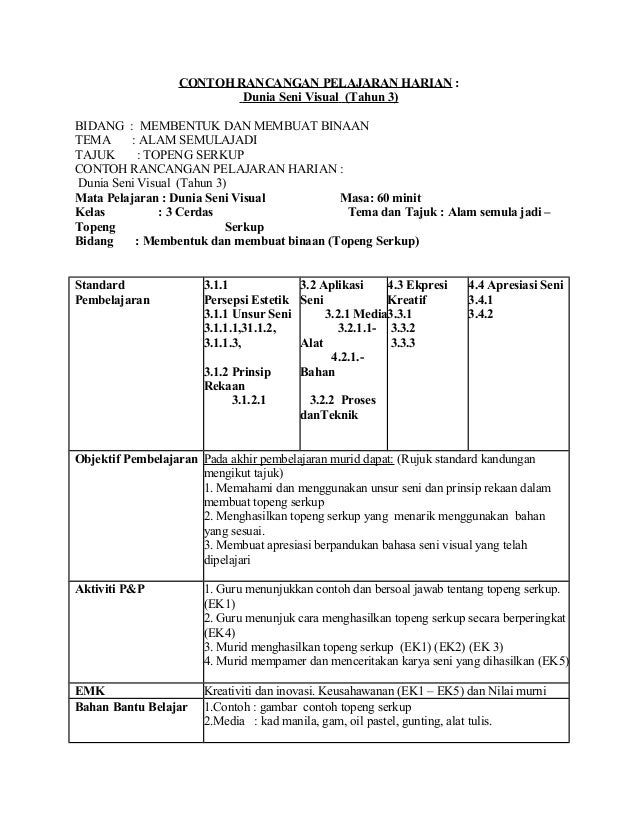 CONTOH RANCANGAN PELAJARAN HARIAN :
Dunia Seni Visual (Tahun 3)

BIDANG : MEMBENTUK DAN MEMBUAT BINAAN
TEMA : ALAM SEMULAJADI
TAJUK : TOPENG SERKUP
CONTOH RANCANGAN PELAJARAN HARIAN :
Dunia Seni Visual (Tahun 3)
Mata Pelajaran : Dunia Seni Visual Masa: 60 minit
Kelas : 3 Cerdas Tema dan Tajuk : Alam semula jadi – Topeng Serkup
Bidang : Membentuk dan membuat binaan (Topeng Serkup)

| Standard Pembelajaran | 3.1.1 Persepsi Estetik 3.1.1 Unsur Seni 3.1.1.1,31.1.2, 3.1.1.3, 3.1.2 Prinsip Rekaan 3.1.2.1 | 3.2 Aplikasi Seni 3.2.1 Media 3.2.1.1- Alat 4.2.1.- Bahan 3.2.2 Proses danTeknik | 4.3 Ekpresi Kreatif 3.3.1 3.3.2 3.3.3 | 4.4 Apresiasi Seni 3.4.1 3.4.2 |
|---|---|---|---|---|
| Objektif Pembelajaran | Pada akhir pembelajaran murid dapat: (Rujuk standard kandungan mengikut tajuk) 1. Memahami dan menggunakan unsur seni dan prinsip rekaan dalam membuat topeng serkup 2. Menghasilkan topeng serkup yang menarik menggunakan bahan yang sesuai. 3. Membuat apresiasi berpandukan bahasa seni visual yang telah dipelajari | | | |
| Aktiviti P&P | 1. Guru menunjukkan contoh dan bersoal jawab tentang topeng serkup. (EK1) 2. Guru menunjuk cara menghasilkan topeng serkup secara berperingkat (EK4) 3. Murid menghasilkan topeng serkup (EK1) (EK2) (EK 3) 4. Murid mempamer dan menceritakan karya seni yang dihasilkan (EK5) | | | |
| EMK | Kreativiti dan inovasi. Keusahawanan (EK1 – EK5) dan Nilai murni | | | |
| Bahan Bantu Belajar | 1.Contoh : gambar contoh topeng serkup 2.Media : kad manila, gam, oil pastel, gunting, alat tulis. | | | |